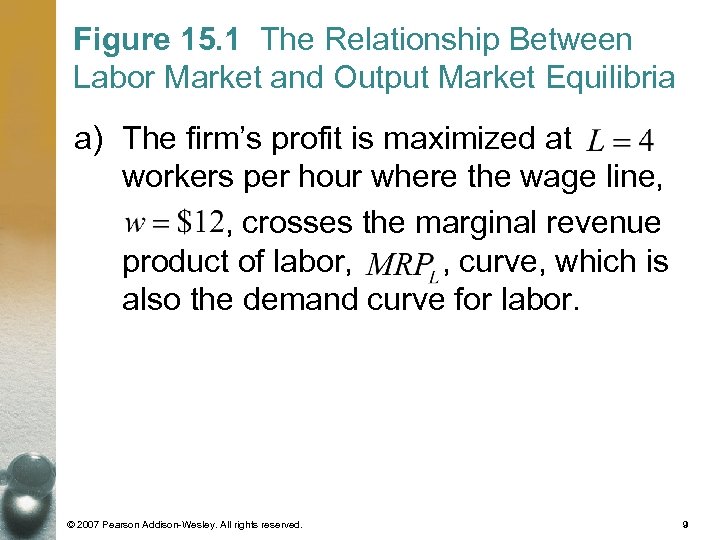 Figure 15.1 The Relationship Between Labor Market and Output Market Equilibria

a) The firm's profit is maximized at $L = 4$ workers per hour where the wage line, $w = \$12$, crosses the marginal revenue product of labor, $MRP_L$, curve, which is also the demand curve for labor.

© 2007 Pearson Addison-Wesley. All rights reserved.

9